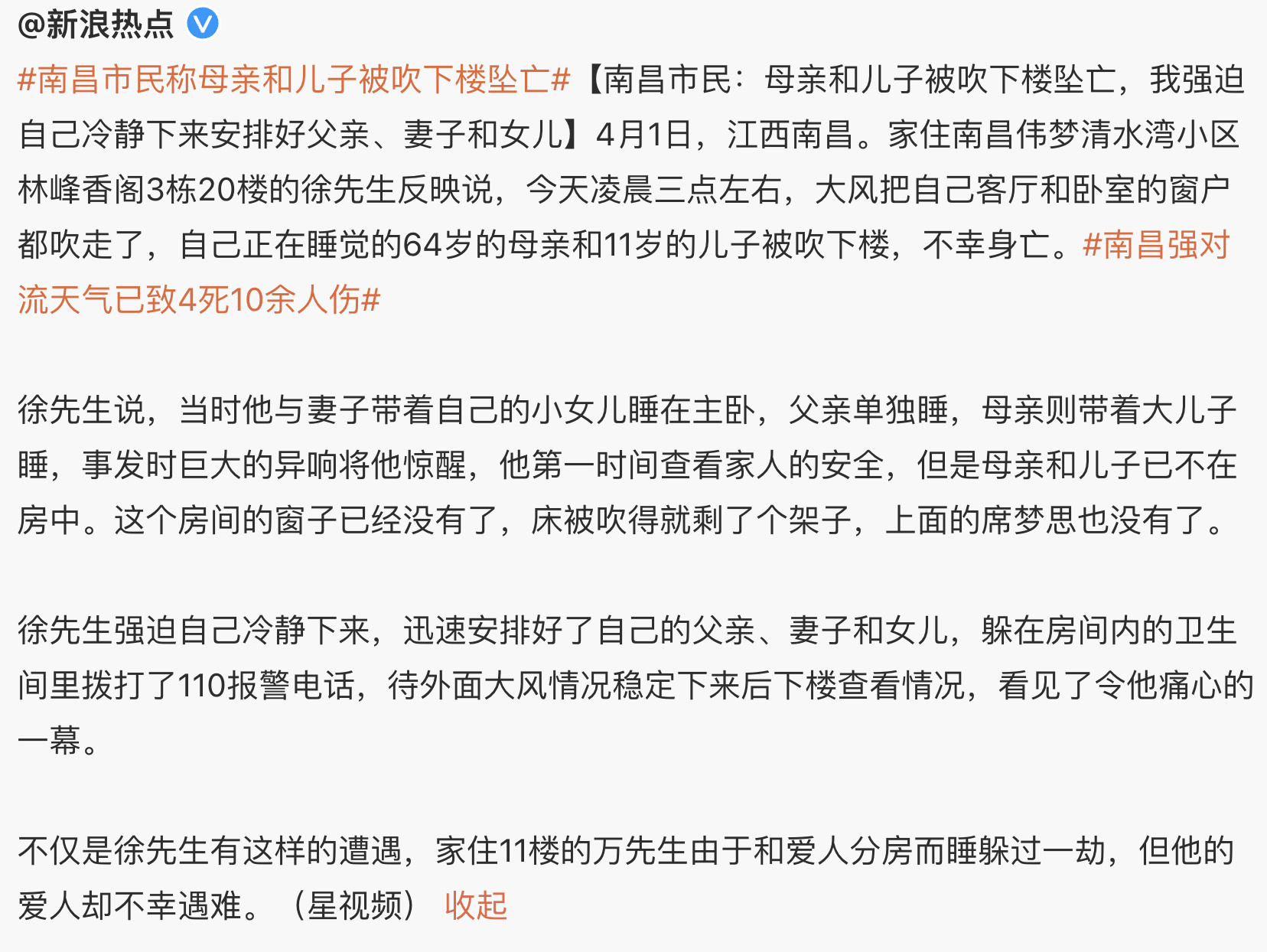 @新浪热点

#南昌市民称母亲和儿子被吹下楼坠亡#【南昌市民：母亲和儿子被吹下楼坠亡，我强迫自己冷静下来安排好父亲、妻子和女儿】4月1日，江西南昌。家住南昌伟梦清水湾小区林峰香阁3栋20楼的徐先生反映说，今天凌晨三点左右，大风把自己客厅和卧室的窗户都吹走了，自己正在睡觉的64岁的母亲和11岁的儿子被吹下楼，不幸身亡。#南昌强对流天气已致4死10余人伤#

徐先生说，当时他与妻子带着自己的小女儿睡在主卧，父亲单独睡，母亲则带着大儿子睡，事发时巨大的异响将他惊醒，他第一时间查看家人的安全，但是母亲和儿子已不在房中。这个房间的窗子已经没有了，床被吹得就剩了个架子，上面的席梦思也没有了。

徐先生强迫自己冷静下来，迅速安排好了自己的父亲、妻子和女儿，躲在房间内的卫生间里拨打了110报警电话，待外面大风情况稳定下来后下楼查看情况，看见了令他痛心的一幕。

不仅是徐先生有这样的遭遇，家住11楼的万先生由于和爱人分房而睡躲过一劫，但他的爱人却不幸遇难。（星视频） 收起